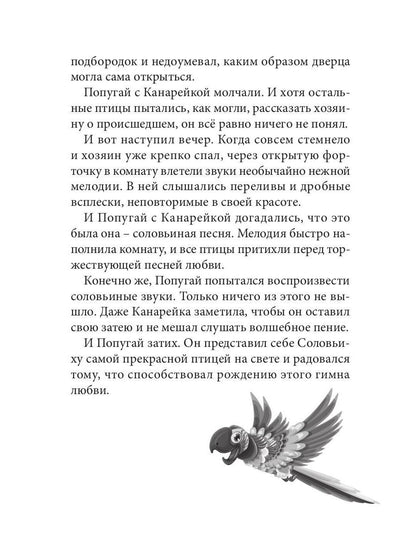 подбородок и недоумевал, каким образом дверца могла сама открыться.

Попугай с Канарейкой молчали. И хотя остальные птицы пытались, как могли, рассказать хозяину о происшедшем, он всё равно ничего не понял.

И вот наступил вечер. Когда совсем стемнело и хозяин уже крепко спал, через открытую форточку в комнату влетели звуки необычайно нежной мелодии. В ней слышались переливы и дробные всплески, неповторимые в своей красоте.

И Попугай с Канарейкой догадались, что это была она – соловьиная песня. Мелодия быстро наполнила комнату, и все птицы притихли перед торжествующей песней любви.

Конечно же, Попугай попытался воспроизвести соловьиные звуки. Только ничего из этого не вышло. Даже Канарейка заметила, чтобы он оставил свою затею и не мешал слушать волшебное пение.

И Попугай затих. Он представил себе Соловьиху самой прекрасной птицей на свете и радовался тому, что способствовал рождению этого гимна любви.